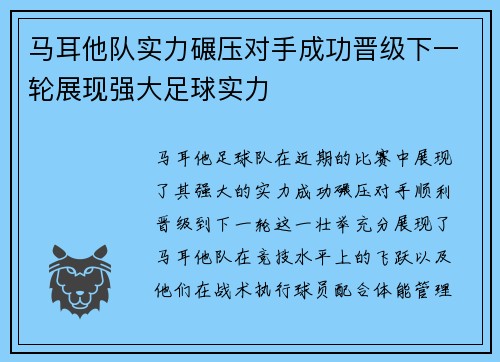 马耳他队实力碾压对手成功晋级下一轮展现强大足球实力

马耳他足球队在近期的比赛中展现了其强大的实力成功碾压对手顺利晋级到下一轮这一壮举充分展现了马耳他队在竞技水平上的飞跃以及他们在战术执行球员配合体能管理